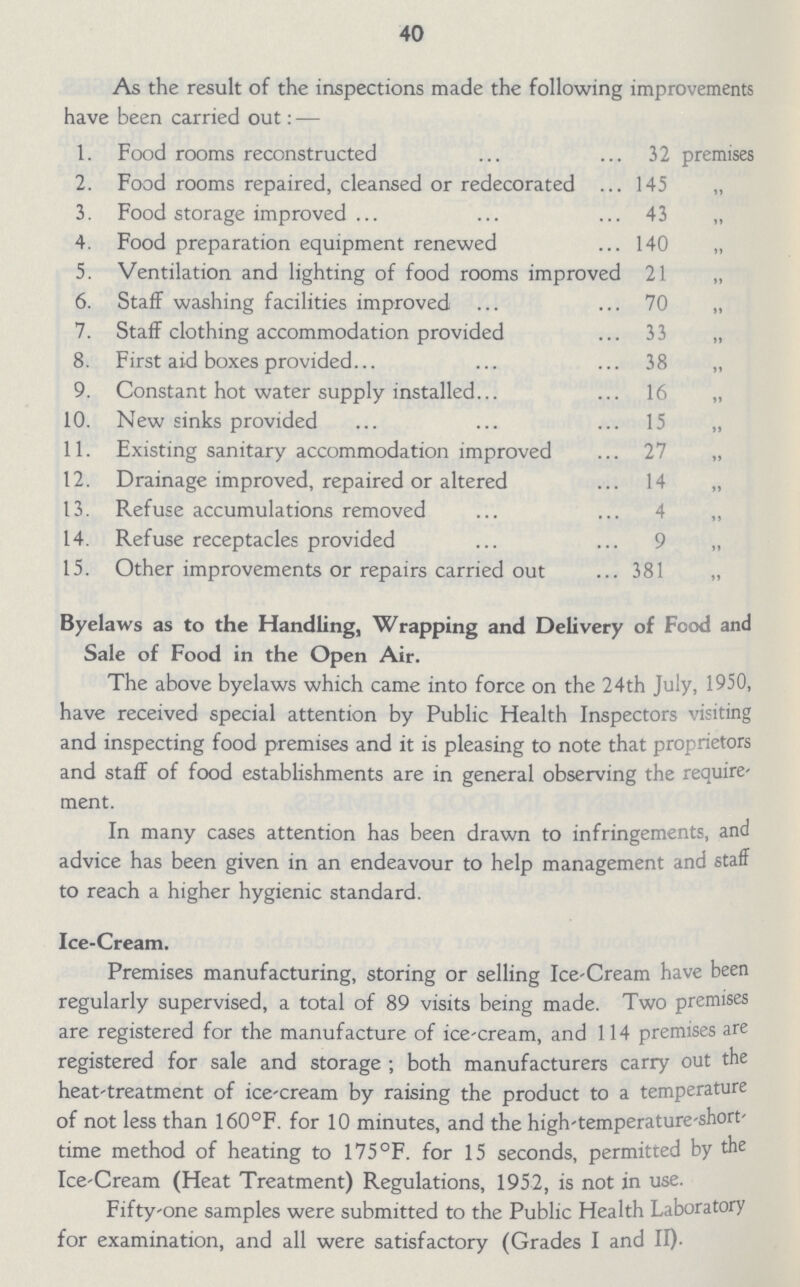 40

As the result of the inspections made the following improvements have been carried out:—

1. Food rooms reconstructed 32 premises
2. Food rooms repaired, cleansed or redecorated 145 ,,
3. Food storage improved 43 ,,
4. Food preparation equipment renewed 140 ,,
5. Ventilation and lighting of food rooms improved 21 ,,
6. Staff washing facilities improved 70 ,,
7. Staff clothing accommodation provided 33 ,,
8. First aid boxes provided 38 ,,
9. Constant hot water supply installed 16 ,,
10. New sinks provided 15 ,,
11. Existing sanitary accommodation improved 27 ,,
12. Drainage improved, repaired or altered 14 ,,
13. Refuse accumulations removed 4 ,,
14. Refuse receptacles provided 9 ,,
15. Other improvements or repairs carried out 381 ,,

Byelaws as to the Handling, Wrapping and Delivery of Food and Sale of Food in the Open Air.

The above byelaws which came into force on the 24th July, 1950, have received special attention by Public Health Inspectors visiting and inspecting food premises and it is pleasing to note that proprietors and staff of food establishments are in general observing the requirement.

In many cases attention has been drawn to infringements, and advice has been given in an endeavour to help management and staff to reach a higher hygienic standard.

Ice-Cream.

Premises manufacturing, storing or selling Ice-Cream have been regularly supervised, a total of 89 visits being made. Two premises are registered for the manufacture of ice-cream, and 114 premises are registered for sale and storage; both manufacturers carry out the heat-treatment of ice-cream by raising the product to a temperature of not less than 160°F. for 10 minutes, and the high-temperature-short-time method of heating to 175°F. for 15 seconds, permitted by the Ice-Cream (Heat Treatment) Regulations, 1952, is not in use.

Fifty-one samples were submitted to the Public Health Laboratory for examination, and all were satisfactory (Grades I and II).